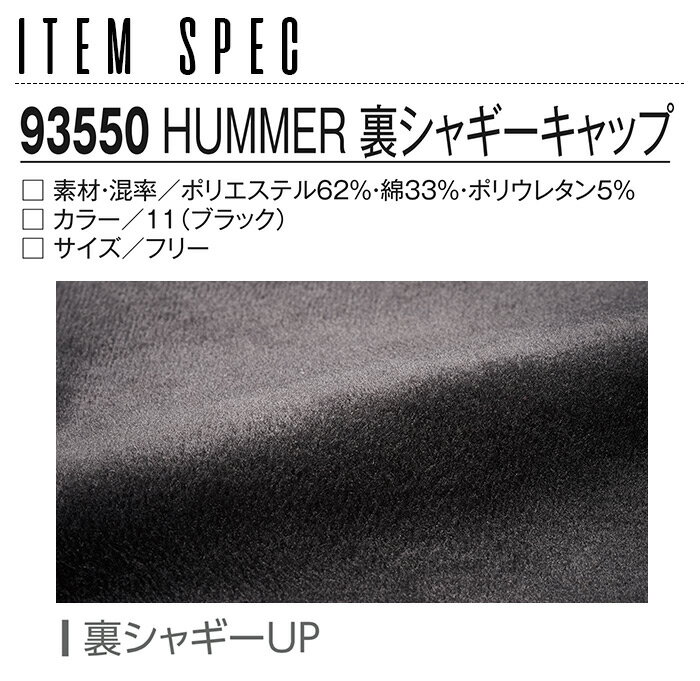 ITEM SPEC

93550 HUMMER 裏シャギーキャップ

□ 素材・混率／ポリエステル62%・綿33%・ポリウレタン5%
□ カラー／11（ブラック）
□ サイズ／フリー

裏シャギーUP